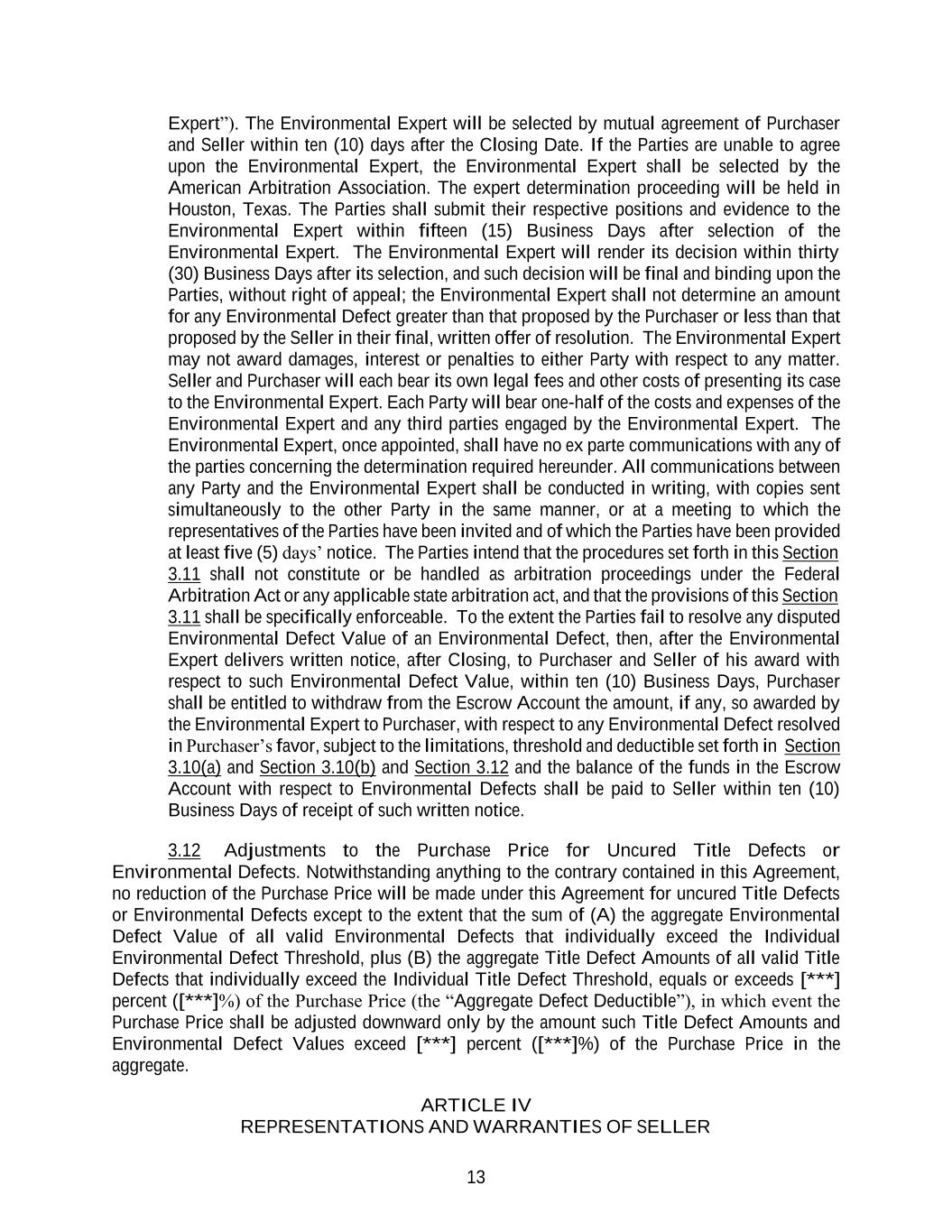 Expert"). The Environmental Expert will be selected by mutual agreement of Purchaser and Seller within ten (10) days after the Closing Date. If the Parties are unable to agree upon the Environmental Expert, the Environmental Expert shall be selected by the American Arbitration Association. The expert determination proceeding will be held in Houston, Texas. The Parties shall submit their respective positions and evidence to the Environmental Expert within fifteen (15) Business Days after selection of the Environmental Expert. The Environmental Expert will render its decision within thirty (30) Business Days after its selection, and such decision will be final and binding upon the Parties, without right of appeal; the Environmental Expert shall not determine an amount for any Environmental Defect greater than that proposed by the Purchaser or less than that proposed by the Seller in their final, written offer of resolution. The Environmental Expert may not award damages, interest or penalties to either Party with respect to any matter. Seller and Purchaser will each bear its own legal fees and other costs of presenting its case to the Environmental Expert. Each Party will bear one-half of the costs and expenses of the Environmental Expert and any third parties engaged by the Environmental Expert. The Environmental Expert, once appointed, shall have no ex parte communications with any of the parties concerning the determination required hereunder. All communications between any Party and the Environmental Expert shall be conducted in writing, with copies sent simultaneously to the other Party in the same manner, or at a meeting to which the representatives of the Parties have been invited and of which the Parties have been provided at least five (5) days' notice. The Parties intend that the procedures set forth in this Section 3.11 shall not constitute or be handled as arbitration proceedings under the Federal Arbitration Act or any applicable state arbitration act, and that the provisions of this Section 3.11 shall be specifically enforceable. To the extent the Parties fail to resolve any disputed Environmental Defect Value of an Environmental Defect, then, after the Environmental Expert delivers written notice, after Closing, to Purchaser and Seller of his award with respect to such Environmental Defect Value, within ten (10) Business Days, Purchaser shall be entitled to withdraw from the Escrow Account the amount, if any, so awarded by the Environmental Expert to Purchaser, with respect to any Environmental Defect resolved in Purchaser's favor, subject to the limitations, threshold and deductible set forth in Section 3.10(a) and Section 3.10(b) and Section 3.12 and the balance of the funds in the Escrow Account with respect to Environmental Defects shall be paid to Seller within ten (10) Business Days of receipt of such written notice.

3.12 Adjustments to the Purchase Price for Uncured Title Defects or Environmental Defects. Notwithstanding anything to the contrary contained in this Agreement, no reduction of the Purchase Price will be made under this Agreement for uncured Title Defects or Environmental Defects except to the extent that the sum of (A) the aggregate Environmental Defect Value of all valid Environmental Defects that individually exceed the Individual Environmental Defect Threshold, plus (B) the aggregate Title Defect Amounts of all valid Title Defects that individually exceed the Individual Title Defect Threshold, equals or exceeds [***] percent ([***]%) of the Purchase Price (the "Aggregate Defect Deductible"), in which event the Purchase Price shall be adjusted downward only by the amount such Title Defect Amounts and Environmental Defect Values exceed [***] percent ([***]%) of the Purchase Price in the aggregate.

ARTICLE IV
REPRESENTATIONS AND WARRANTIES OF SELLER

13